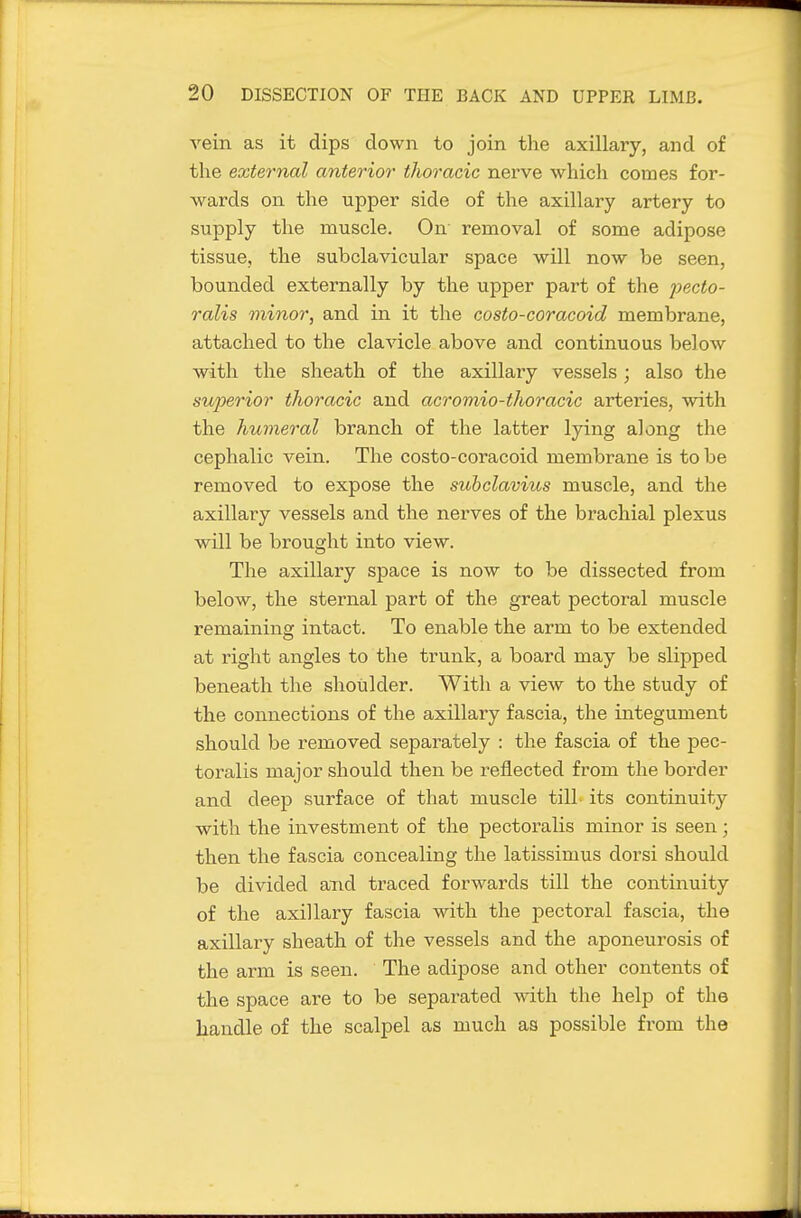 20 DISSECTION OF THE BACK AND UPPER LIMB.

vein as it dips down to join the axillary, and of the external anterior thoracic nerve which comes forwards on the upper side of the axillary artery to supply the muscle. On removal of some adipose tissue, the subclavicular space will now be seen, bounded externally by the upper part of the pectoralis minor, and in it the costo-coracoid membrane, attached to the clavicle above and continuous below with the sheath of the axillary vessels; also the superior thoracic and acromio-thoracic arteries, with the humeral branch of the latter lying along the cephalic vein. The costo-coracoid membrane is to be removed to expose the subclavius muscle, and the axillary vessels and the nerves of the brachial plexus will be brought into view.

The axillary space is now to be dissected from below, the sternal part of the great pectoral muscle remaining intact. To enable the arm to be extended at right angles to the trunk, a board may be slipped beneath the shoulder. With a view to the study of the connections of the axillary fascia, the integument should be removed separately : the fascia of the pectoralis major should then be reflected from the border and deep surface of that muscle till its continuity with the investment of the pectoralis minor is seen; then the fascia concealing the latissimus dorsi should be divided and traced forwards till the continuity of the axillary fascia with the pectoral fascia, the axillary sheath of the vessels and the aponeurosis of the arm is seen. The adipose and other contents of the space are to be separated with the help of the handle of the scalpel as much as possible from the